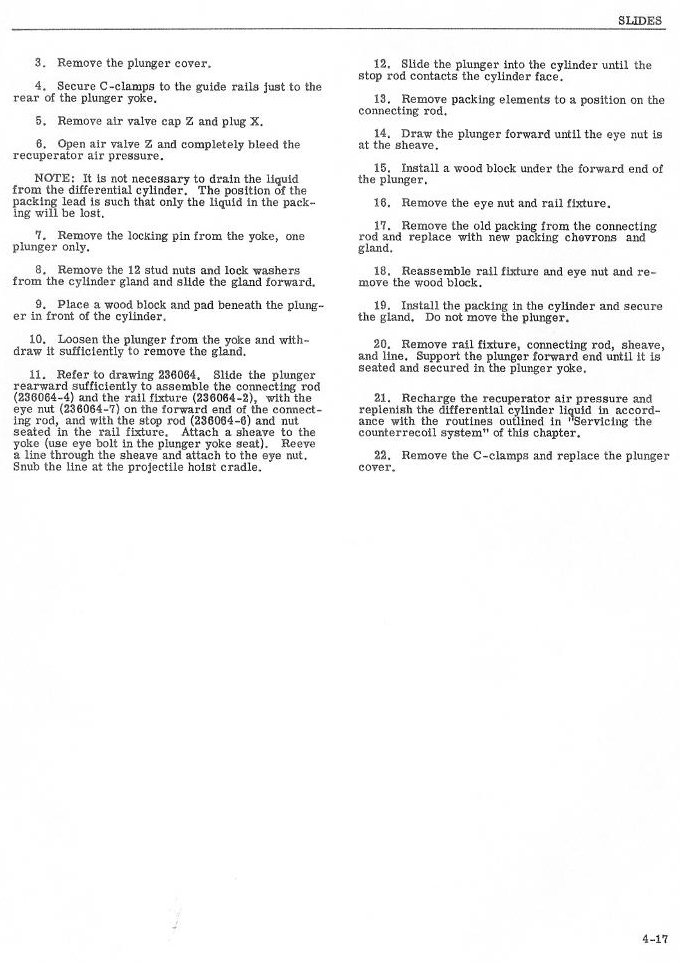 SLIDES

3. Remove the plunger cover.

4. Secure C-clamps to the guide rails just to the rear of the plunger yoke.

5. Remove air valve cap Z and plug X.

6. Open air valve Z and completely bleed the recuperator air pressure.

NOTE: It is not necessary to drain the liquid from the differential cylinder. The position of the packing lead is such that only the liquid in the packing will be lost.

7. Remove the locking pin from the yoke, one plunger only.

8. Remove the 12 stud nuts and lock washers from the cylinder gland and slide the gland forward.

9. Place a wood block and pad beneath the plunger in front of the cylinder.

10. Loosen the plunger from the yoke and withdraw it sufficiently to remove the gland.

11. Refer to drawing 236064. Slide the plunger rearward sufficiently to assemble the connecting rod (236064-4) and the rail fixture (236064-2), with the eye nut (236064-7) on the forward end of the connecting rod, and with the stop rod (236064-6) and nut seated in the rail fixture. Attach a sheave to the yoke (use eye bolt in the plunger yoke seat). Reeve a line through the sheave and attach to the eye nut. Snub the line at the projectile hoist cradle.

12. Slide the plunger into the cylinder until the stop rod contacts the cylinder face.

13. Remove packing elements to a position on the connecting rod.

14. Draw the plunger forward until the eye nut is at the sheave.

15. Install a wood block under the forward end of the plunger.

16. Remove the eye nut and rail fixture.

17. Remove the old packing from the connecting rod and replace with new packing chevrons and gland.

18. Reassemble rail fixture and eye nut and remove the wood block.

19. Install the packing in the cylinder and secure the gland. Do not move the plunger.

20. Remove rail fixture, connecting rod, sheave, and line. Support the plunger forward end until it is seated and secured in the plunger yoke.

21. Recharge the recuperator air pressure and replenish the differential cylinder liquid in accordance with the routines outlined in "Servicing the counterrecoil system" of this chapter.

22. Remove the C-clamps and replace the plunger cover.

4-17